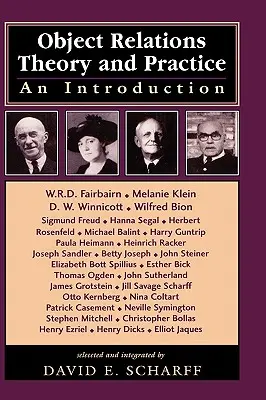 Object Relations Theory and Practice

An Introduction

W.R.D. Fairbairn ◆ Melanie Klein
D. W. Winnicott ◆ Wilfred Bion
Sigmund Freud ◆ Hanna Segal ◆ Herbert Rosenfeld ◆ Michael Balint ◆ Harry Guntrip
Paula Heimann ◆ Heinrich Racker
Joseph Sandler ◆ Betty Joseph ◆ John Steiner
Elizabeth Bott Spillius ◆ Esther Bick
Thomas Ogden ◆ John Sutherland
James Grotstein ◆ Jill Savage Scharff
Otto Kernberg ◆ Nina Coltart
Patrick Casement ◆ Neville Symington
Stephen Mitchell ◆ Christopher Bollas
Henry Ezriel ◆ Henry Dicks ◆ Elliot Jaques

selected and integrated by

DAVID E. SCHARFF